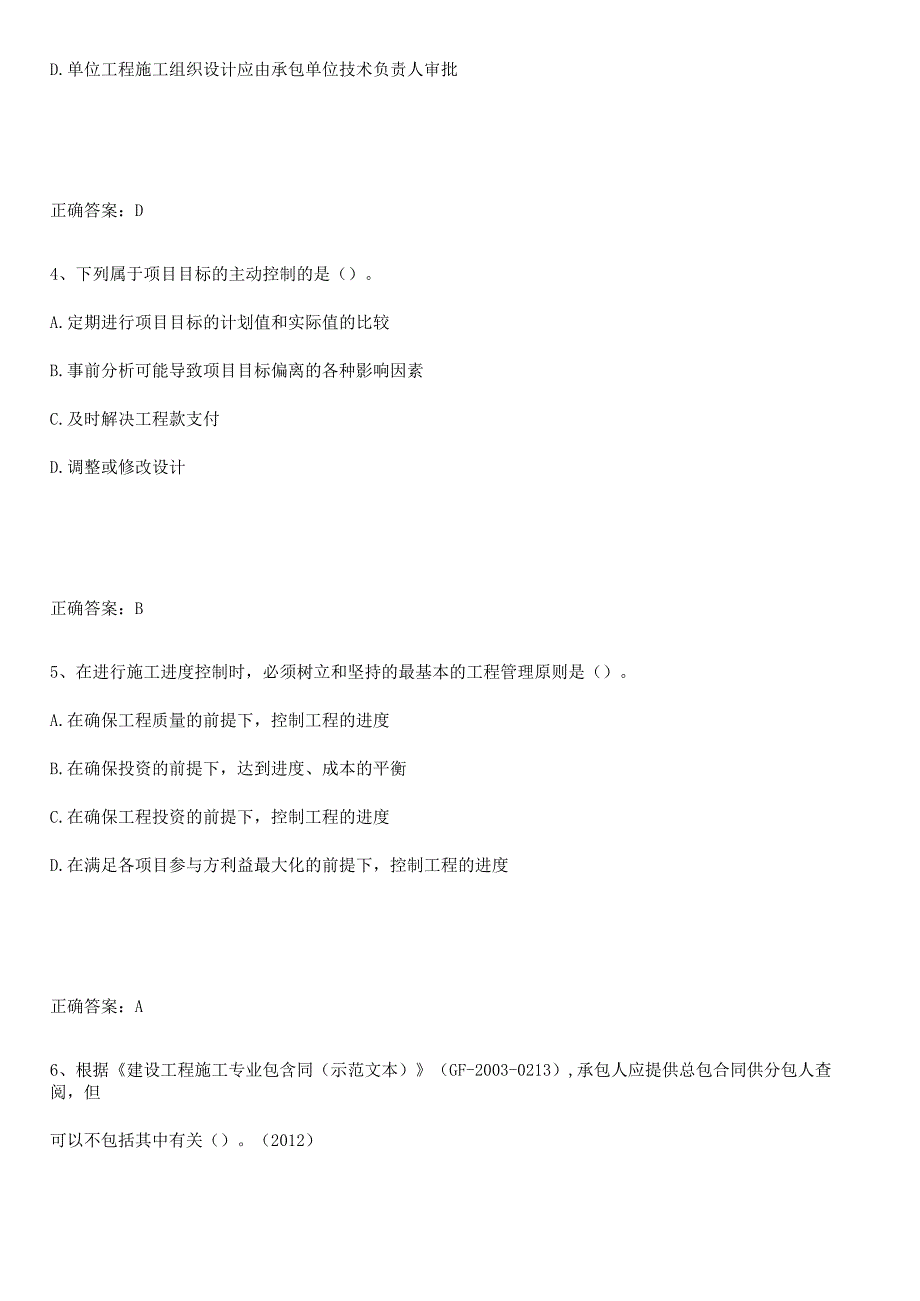 D.单位工程施工组织设计应由承包单位技术负责人审批

正确答案：D

4、下列属于项目目标的主动控制的是（）。

A.定期进行项目目标的计划值和实际值的比较

B.事前分析可能导致项目目标偏离的各种影响因素

C.及时解决工程款支付

D.调整或修改设计

正确答案：B

5、在进行施工进度控制时，必须树立和坚持的最基本的工程管理原则是（）。

A.在确保工程质量的前提下，控制工程的进度

B.在确保投资的前提下，达到进度、成本的平衡

C.在确保工程投资的前提下，控制工程的进度

D.在满足各项目参与方利益最大化的前提下，控制工程的进度

正确答案：A

6、根据《建设工程施工专业包含同（示范文本）》（GF-2003-0213），承包人应提供总包合同供分包人查阅，但

可以不包括其中有关（）。（2012）